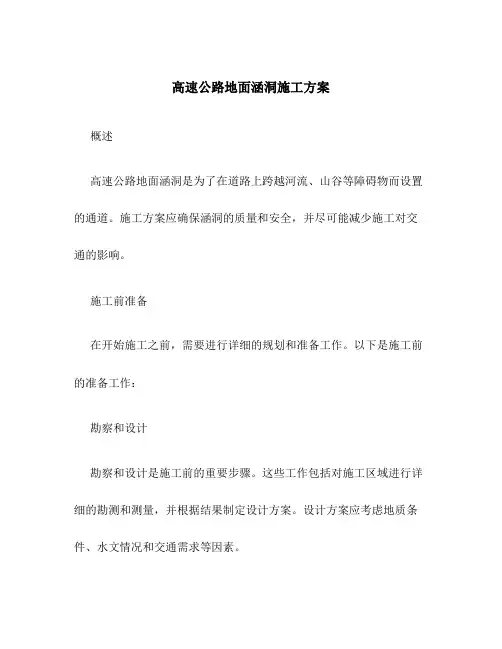 高速公路地面涵洞施工方案

概述

高速公路地面涵洞是为了在道路上跨越河流、山谷等障碍物而设置的通道。施工方案应确保涵洞的质量和安全，并尽可能减少施工对交通的影响。

施工前准备

在开始施工之前，需要进行详细的规划和准备工作。以下是施工前的准备工作：

勘察和设计

勘察和设计是施工前的重要步骤。这些工作包括对施工区域进行详细的勘测和测量，并根据结果制定设计方案。设计方案应考虑地质条件、水文情况和交通需求等因素。